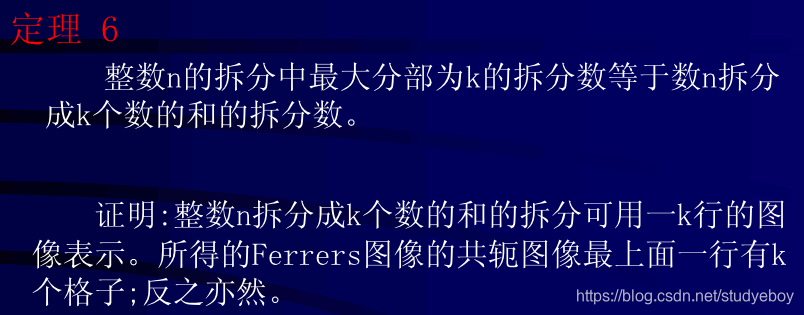 定理 6

整数n的拆分中最大分部为k的拆分数等于数n拆分成k个数的和的拆分数。

证明:整数n拆分成k个数的和的拆分可用一k行的图像表示。所得的Ferrers图像的共轭图像最上面一行有k个格子;反之亦然。

https://blog.csdn.net/studyeboy